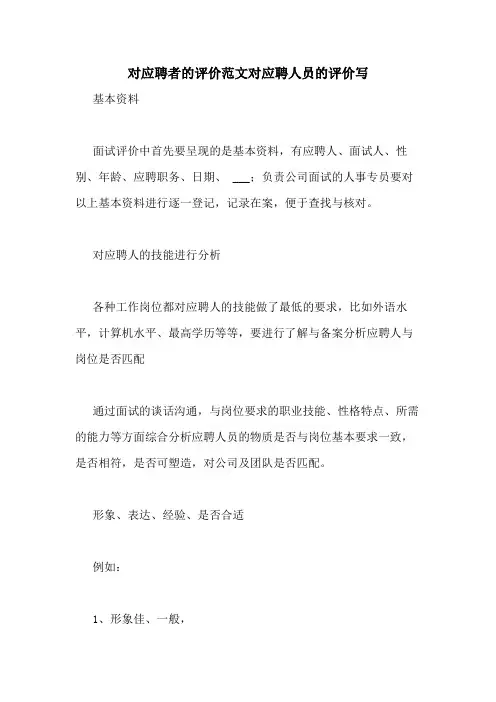 对应聘者的评价范文对应聘人员的评价写

基本资料

面试评价中首先要呈现的是基本资料，有应聘人、面试人、性别、年龄、应聘职务、日期、 ___；负责公司面试的人事专员要对以上基本资料进行逐一登记，记录在案，便于查找与核对。

对应聘人的技能进行分析

各种工作岗位都对应聘人的技能做了最低的要求，比如外语水平，计算机水平、最高学历等等，要进行了解与备案分析应聘人与岗位是否匹配

通过面试的谈话沟通，与岗位要求的职业技能、性格特点、所需的能力等方面综合分析应聘人员的物质是否与岗位基本要求一致，是否相符，是否可塑造，对公司及团队是否匹配。

形象、表达、经验、是否合适

例如：

1、形象佳、一般，